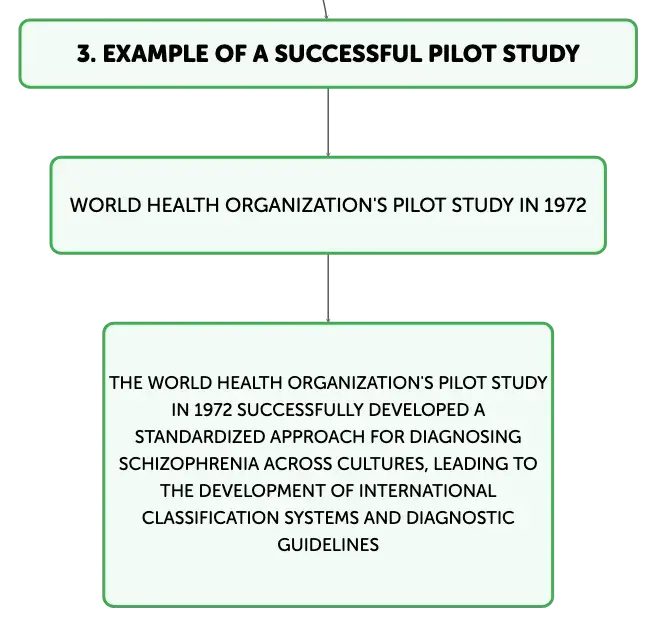 3. EXAMPLE OF A SUCCESSFUL PILOT STUDY

WORLD HEALTH ORGANIZATION'S PILOT STUDY IN 1972

THE WORLD HEALTH ORGANIZATION'S PILOT STUDY IN 1972 SUCCESSFULLY DEVELOPED A STANDARDIZED APPROACH FOR DIAGNOSING SCHIZOPHRENIA ACROSS CULTURES, LEADING TO THE DEVELOPMENT OF INTERNATIONAL CLASSIFICATION SYSTEMS AND DIAGNOSTIC GUIDELINES